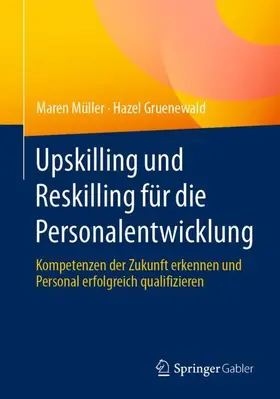 Maren Müller · Hazel Gruenewald

Upskilling und Reskilling für die Personalentwicklung

Kompetenzen der Zukunft erkennen und Personal erfolgreich qualifizieren

Springer Gabler